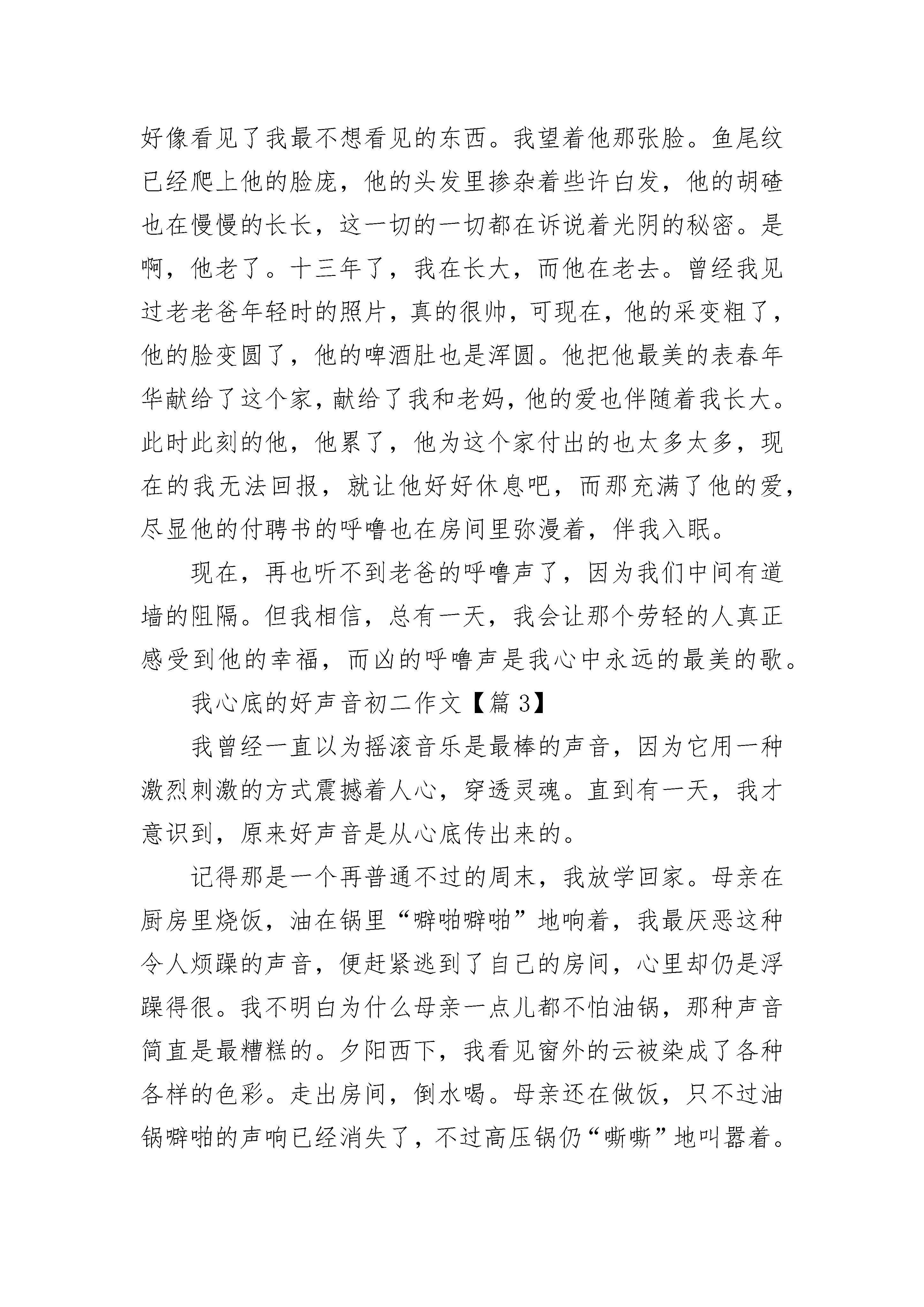 好像看见了我最不想看见的东西。我望着他那张脸。鱼尾纹已经爬上他的脸庞，他的头发里掺杂着些许白发，他的胡碴也在慢慢的长长，这一切的一切都在诉说着光阴的秘密。是啊，他老了。十三年了，我在长大，而他在老去。曾经我见过老老爸年轻时的照片，真的很帅，可现在，他的采变粗了，他的脸变圆了，他的啤酒肚也是浑圆。他把他最美的表春年华献给了这个家，献给了我和老妈，他的爱也伴随着我长大。此时此刻的他，他累了，他为这个家付出的也太多太多，现在的我无法回报，就让他好好休息吧，而那充满了他的爱，尽显他的付聘书的呼噜也在房间里弥漫着，伴我入眠。

现在，再也听不到老爸的呼噜声了，因为我们中间有道墙的阻隔。但我相信，总有一天，我会让那个劳轻的人真正感受到他的幸福，而凶的呼噜声是我心中永远的最美的歌。

我心底的好声音初二作文【篇 3】

我曾经一直以为摇滚音乐是最棒的声音，因为它用一种激烈刺激的方式震撼着人心，穿透灵魂。直到有一天，我才意识到，原来好声音是从心底传出来的。

记得那是一个再普通不过的周末，我放学回家。母亲在厨房里烧饭，油在锅里“噼啪噼啪”地响着，我最厌恶这种令人烦躁的声音，便赶紧逃到了自己的房间，心里却仍是浮躁得很。我不明白为什么母亲一点儿都不怕油锅，那种声音简直是最糟糕的。夕阳西下，我看见窗外的云被染成了各种各样的色彩。走出房间，倒水喝。母亲还在做饭，只不过油锅噼啪的声响已经消失了，不过高压锅仍“嘶嘶”地叫嚣着。